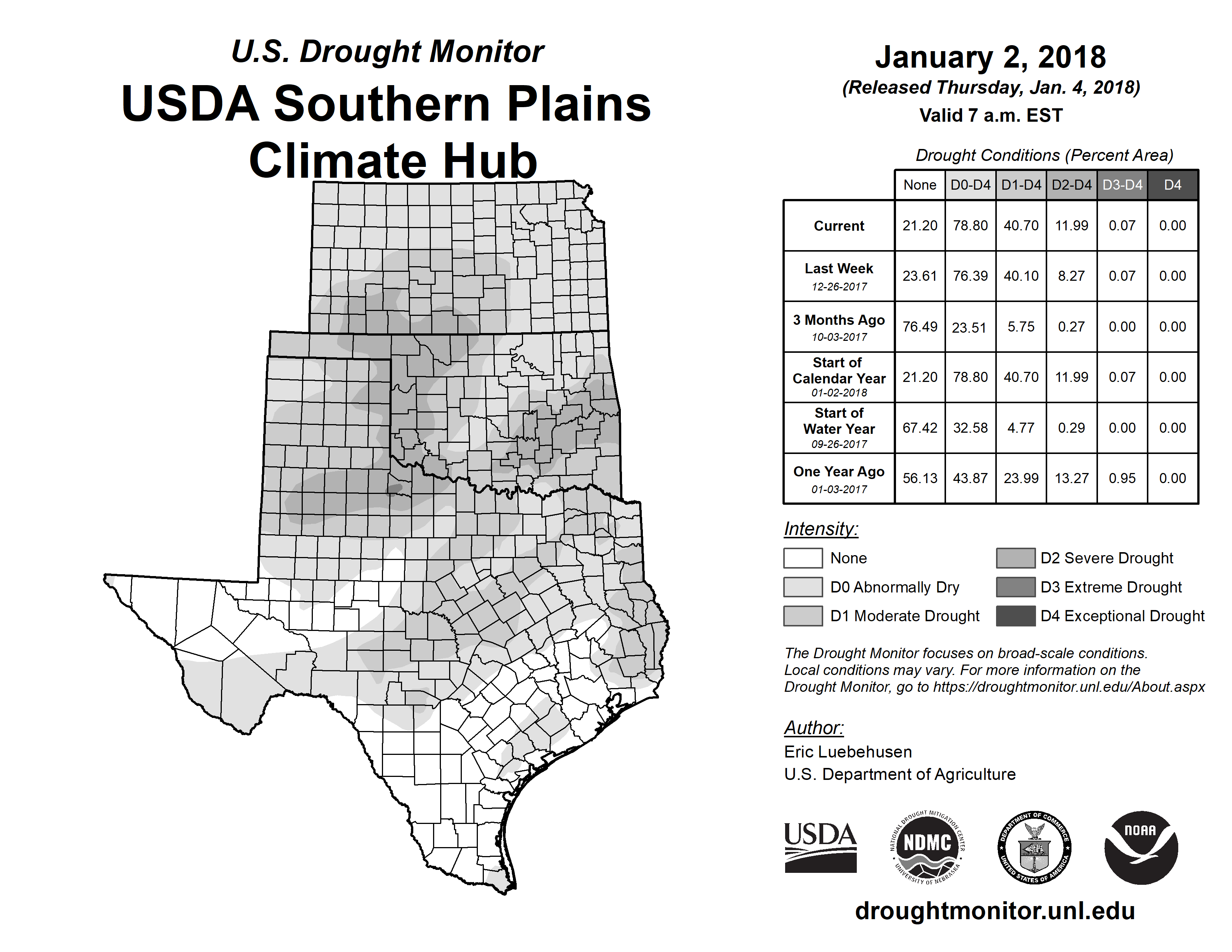 U.S. Drought Monitor
USDA Southern Plains Climate Hub

January 2, 2018
(Released Thursday, Jan. 4, 2018)
Valid 7 a.m. EST

Drought Conditions (Percent Area)

| | None | D0-D4 | D1-D4 | D2-D4 | D3-D4 | D4 |
|---|---|---|---|---|---|---|
| Current | 21.20 | 78.80 | 40.70 | 11.99 | 0.07 | 0.00 |
| Last Week 12-26-2017 | 23.61 | 76.39 | 40.10 | 8.27 | 0.07 | 0.00 |
| 3 Months Ago 10-03-2017 | 76.49 | 23.51 | 5.75 | 0.27 | 0.00 | 0.00 |
| Start of Calendar Year 01-02-2018 | 21.20 | 78.80 | 40.70 | 11.99 | 0.07 | 0.00 |
| Start of Water Year 09-26-2017 | 67.42 | 32.58 | 4.77 | 0.29 | 0.00 | 0.00 |
| One Year Ago 01-03-2017 | 56.13 | 43.87 | 23.99 | 13.27 | 0.95 | 0.00 |

Intensity:
None
D0 Abnormally Dry
D1 Moderate Drought
D2 Severe Drought
D3 Extreme Drought
D4 Exceptional Drought

The Drought Monitor focuses on broad-scale conditions. Local conditions may vary. For more information on the Drought Monitor, go to https://droughtmonitor.unl.edu/About.aspx

Author:
Eric Luebehusen
U.S. Department of Agriculture

USDA
NATIONAL DROUGHT MITIGATION CENTER NDMC UNIVERSITY OF NEBRASKA
DEPARTMENT OF COMMERCE UNITED STATES OF AMERICA
NOAA

droughtmonitor.unl.edu